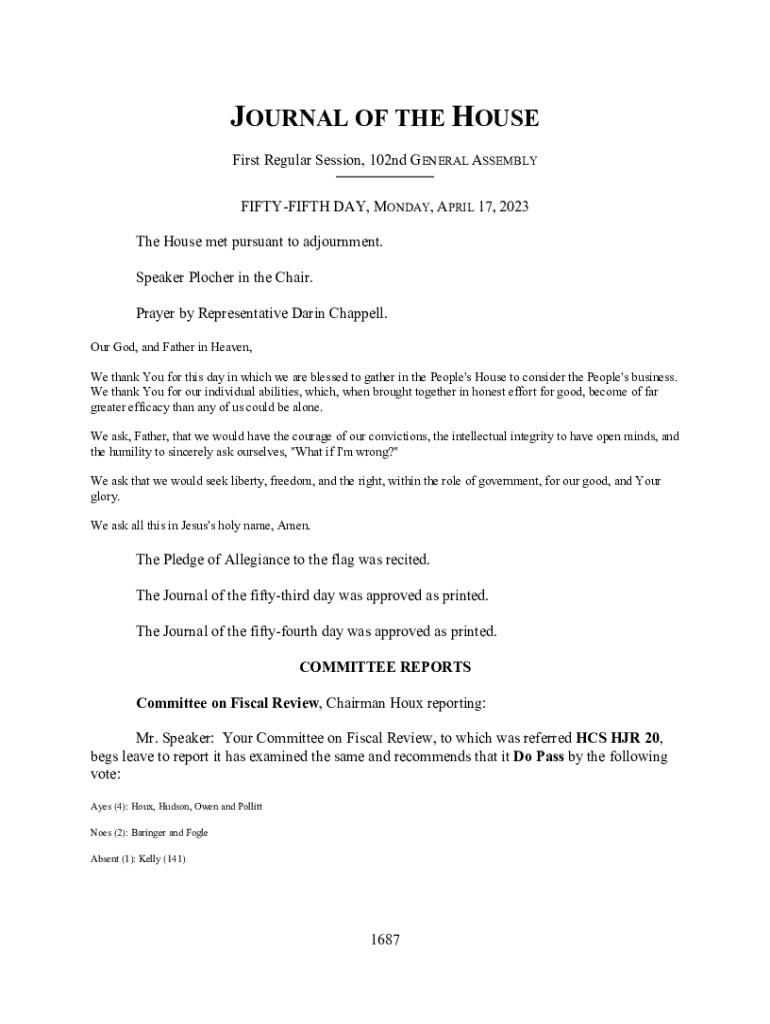 JOURNAL OF THE HOUSE

First Regular Session, 102nd GENERAL ASSEMBLY

FIFTY-FIFTH DAY, MONDAY, APRIL 17, 2023

The House met pursuant to adjournment.

Speaker Plocher in the Chair.

Prayer by Representative Darin Chappell.

Our God, and Father in Heaven,

We thank You for this day in which we are blessed to gather in the People's House to consider the People's business. We thank You for our individual abilities, which, when brought together in honest effort for good, become of far greater efficacy than any of us could be alone.

We ask, Father, that we would have the courage of our convictions, the intellectual integrity to have open minds, and the humility to sincerely ask ourselves, "What if I'm wrong?"

We ask that we would seek liberty, freedom, and the right, within the role of government, for our good, and Your glory.

We ask all this in Jesus's holy name, Amen.

The Pledge of Allegiance to the flag was recited.

The Journal of the fifty-third day was approved as printed.

The Journal of the fifty-fourth day was approved as printed.

COMMITTEE REPORTS

Committee on Fiscal Review, Chairman Houx reporting:

Mr. Speaker: Your Committee on Fiscal Review, to which was referred HCS HJR 20, begs leave to report it has examined the same and recommends that it Do Pass by the following vote:

Ayes (4): Houx, Hudson, Owen and Pollitt

Noes (2): Baringer and Fogle

Absent (1): Kelly (141)

1687